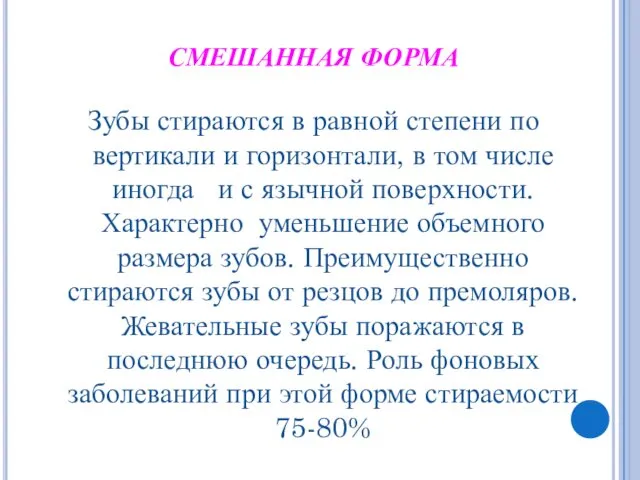 СМЕШАННАЯ ФОРМА

Зубы стираются в равной степени по вертикали и горизонтали, в том числе иногда и с язычной поверхности. Характерно уменьшение объемного размера зубов. Преимущественно стираются зубы от резцов до премоляров. Жевательные зубы поражаются в последнюю очередь. Роль фоновых заболеваний при этой форме стираемости 75-80%